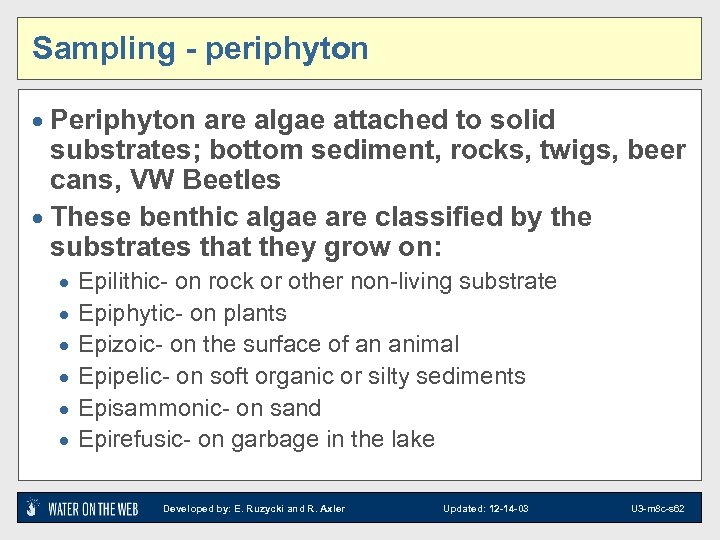 Sampling - periphyton

• Periphyton are algae attached to solid substrates; bottom sediment, rocks, twigs, beer cans, VW Beetles
• These benthic algae are classified by the substrates that they grow on:
• Epilithic- on rock or other non-living substrate
• Epiphytic- on plants
• Epizoic- on the surface of an animal
• Epipelic- on soft organic or silty sediments
• Episammonic- on sand
• Epirefusic- on garbage in the lake

WATER ON THE WEB Developed by: E. Ruzycki and R. Axler Updated: 12-14-03 U3-m8c-s62